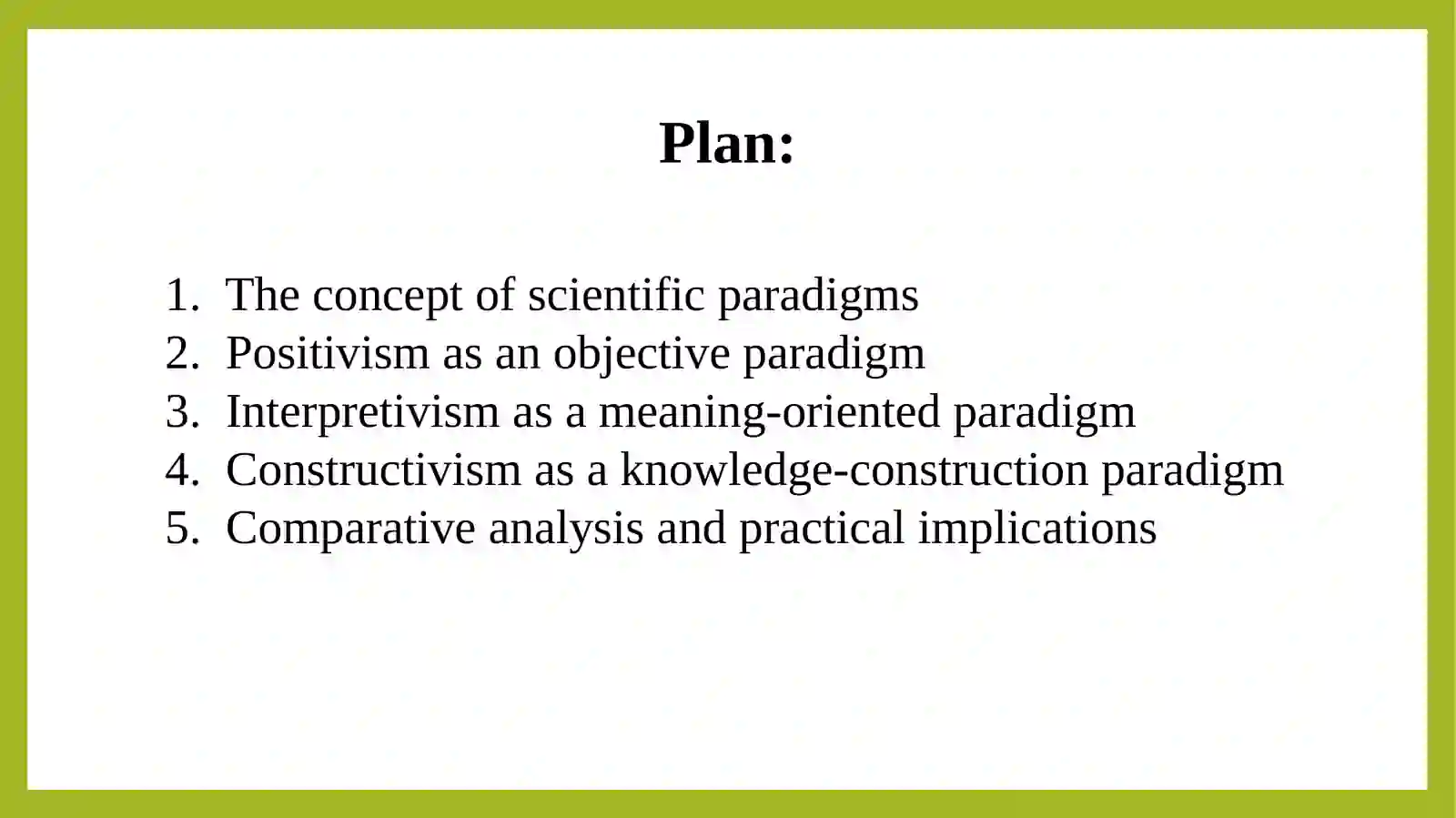 Plan:

1. The concept of scientific paradigms
2. Positivism as an objective paradigm
3. Interpretivism as a meaning-oriented paradigm
4. Constructivism as a knowledge-construction paradigm
5. Comparative analysis and practical implications